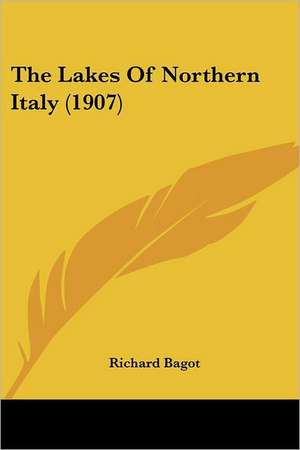 The Lakes Of Northern Italy (1907)

Richard Bagot